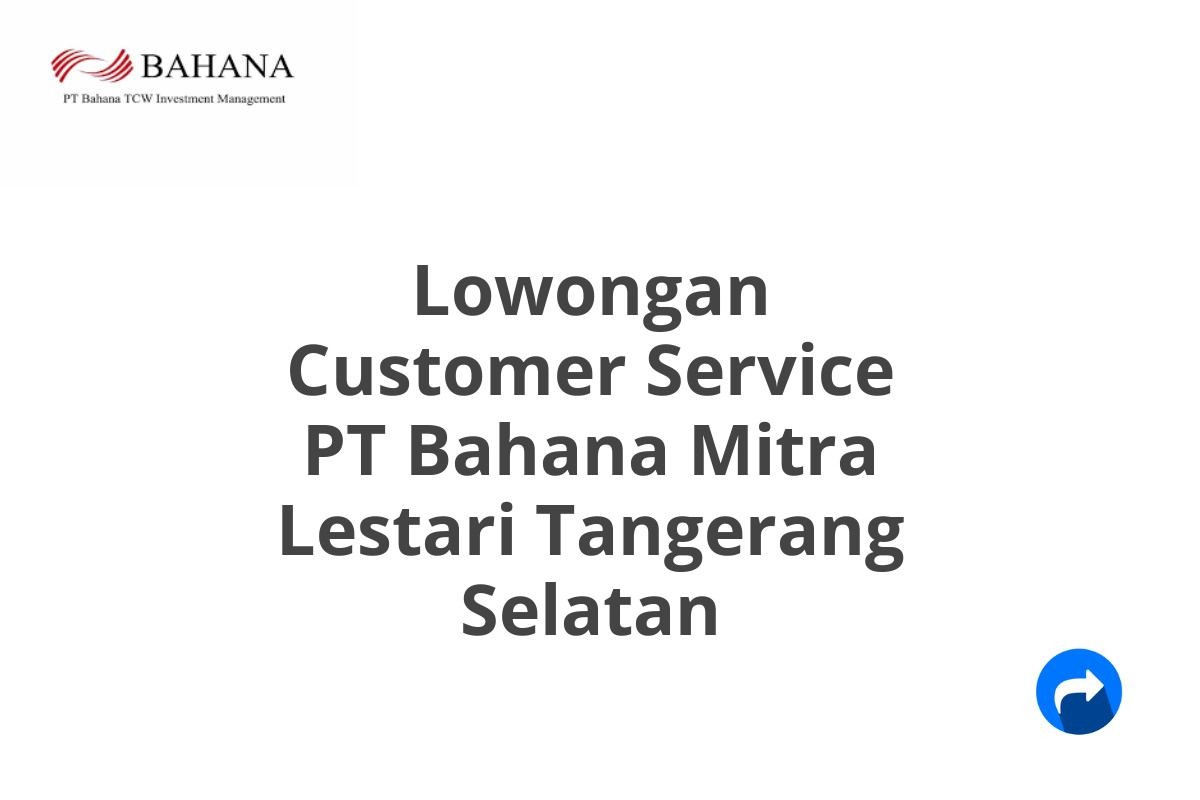 BAHANA
PT Bahana TCW Investment Management

Lowongan Customer Service PT Bahana Mitra Lestari Tangerang Selatan